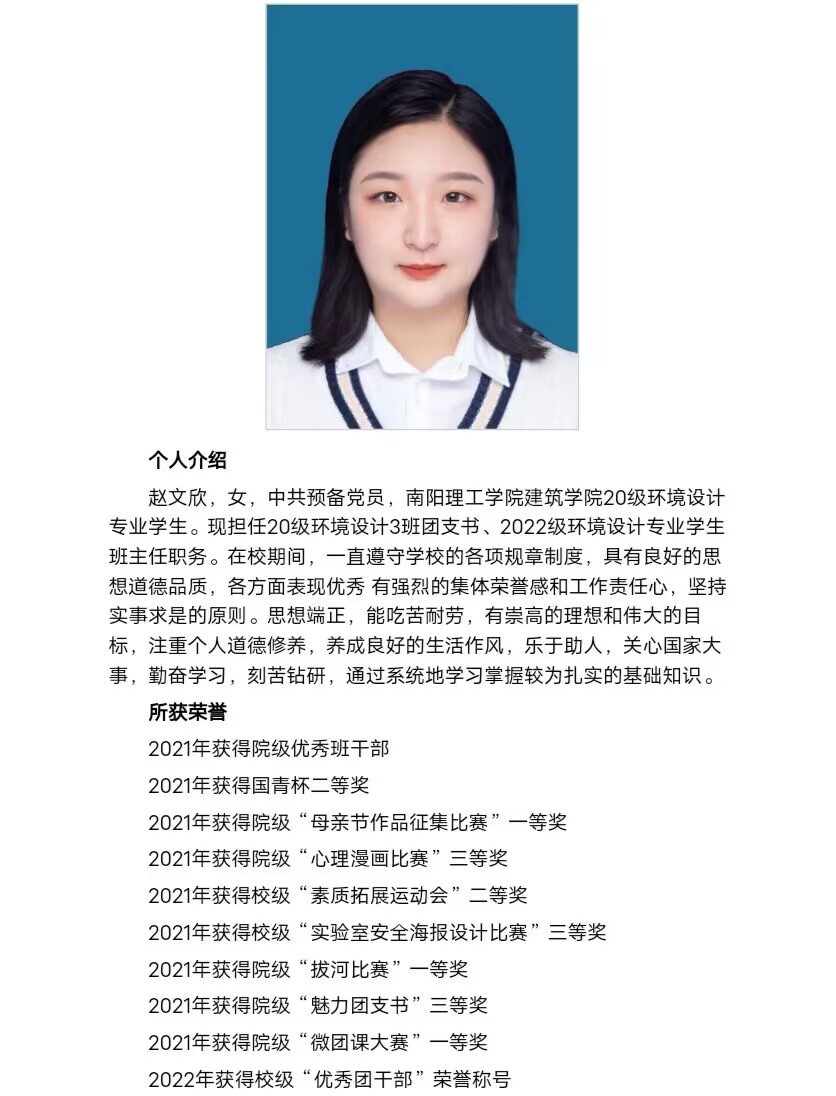 个人介绍

赵文欣，女，中共预备党员，南阳理工学院建筑学院20级环境设计专业学生。现担任20级环境设计3班团支书、2022级环境设计专业学生班主任职务。在校期间，一直遵守学校的各项规章制度，具有良好的思想道德品质，各方面表现优秀 有强烈的集体荣誉感和工作责任心，坚持实事求是的原则。思想端正，能吃苦耐劳，有崇高的理想和伟大的目标，注重个人道德修养，养成良好的生活作风，乐于助人，关心国家大事，勤奋学习，刻苦钻研，通过系统地学习掌握较为扎实的基础知识。

所获荣誉

2021年获得院级优秀班干部

2021年获得国青杯二等奖

2021年获得院级“母亲节作品征集比赛”一等奖

2021年获得院级“心理漫画比赛”三等奖

2021年获得校级“素质拓展运动会”二等奖

2021年获得校级“实验室安全海报设计比赛”三等奖

2021年获得院级“拔河比赛”一等奖

2021年获得院级“魅力团支书”三等奖

2021年获得院级“微团课大赛”一等奖

2022年获得校级“优秀团干部”荣誉称号